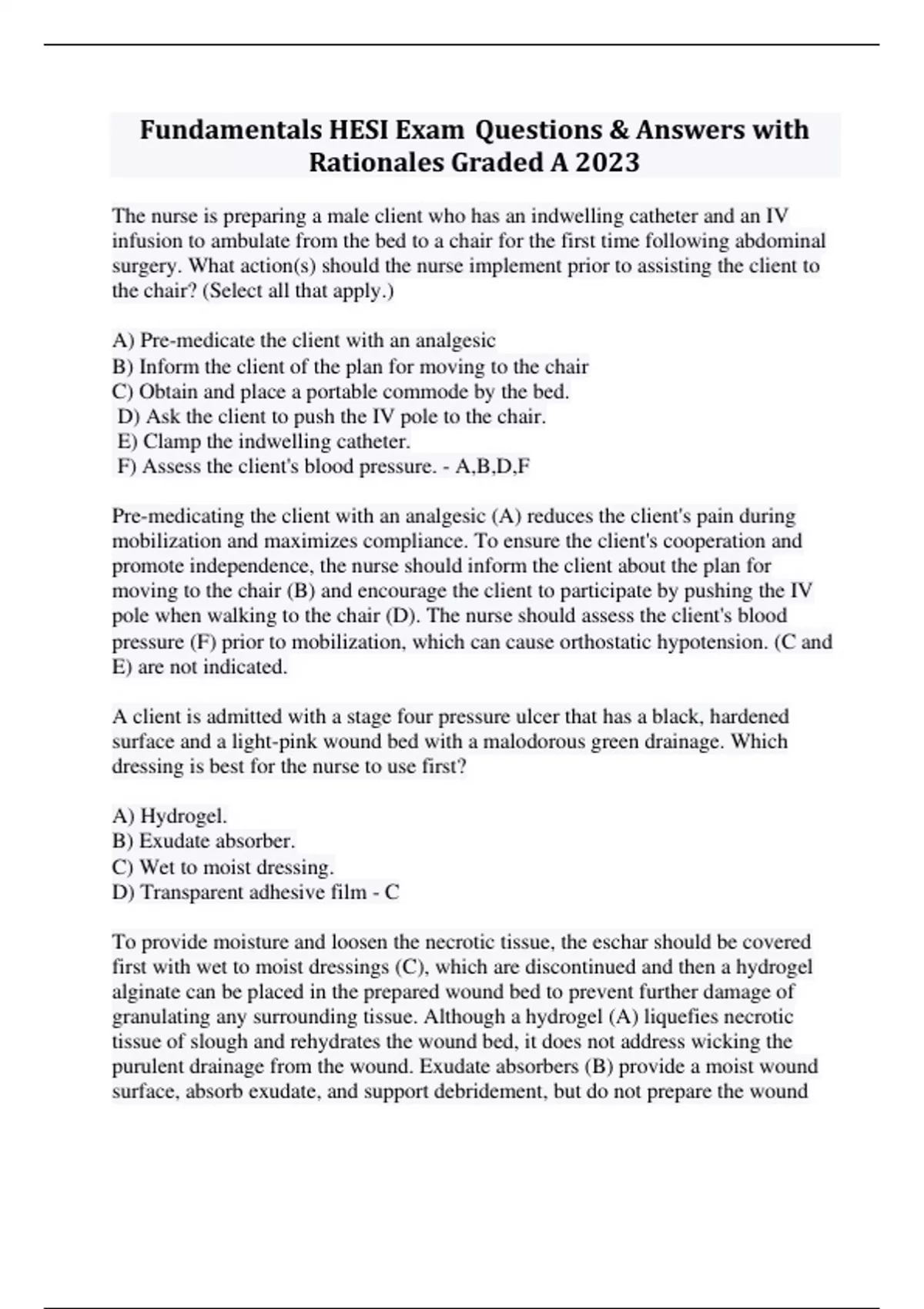 Fundamentals HESI Exam Questions & Answers with Rationales Graded A 2023

The nurse is preparing a male client who has an indwelling catheter and an IV infusion to ambulate from the bed to a chair for the first time following abdominal surgery. What action(s) should the nurse implement prior to assisting the client to the chair? (Select all that apply.)

A) Pre-medicate the client with an analgesic
B) Inform the client of the plan for moving to the chair
C) Obtain and place a portable commode by the bed.
D) Ask the client to push the IV pole to the chair.
E) Clamp the indwelling catheter.
F) Assess the client's blood pressure. - A,B,D,F

Pre-medicating the client with an analgesic (A) reduces the client's pain during mobilization and maximizes compliance. To ensure the client's cooperation and promote independence, the nurse should inform the client about the plan for moving to the chair (B) and encourage the client to participate by pushing the IV pole when walking to the chair (D). The nurse should assess the client's blood pressure (F) prior to mobilization, which can cause orthostatic hypotension. (C and E) are not indicated.

A client is admitted with a stage four pressure ulcer that has a black, hardened surface and a light-pink wound bed with a malodorous green drainage. Which dressing is best for the nurse to use first?

A) Hydrogel.
B) Exudate absorber.
C) Wet to moist dressing.
D) Transparent adhesive film - C

To provide moisture and loosen the necrotic tissue, the eschar should be covered first with wet to moist dressings (C), which are discontinued and then a hydrogel alginate can be placed in the prepared wound bed to prevent further damage of granulating any surrounding tissue. Although a hydrogel (A) liquefies necrotic tissue of slough and rehydrates the wound bed, it does not address wicking the purulent drainage from the wound. Exudate absorbers (B) provide a moist wound surface, absorb exudate, and support debridement, but do not prepare the wound